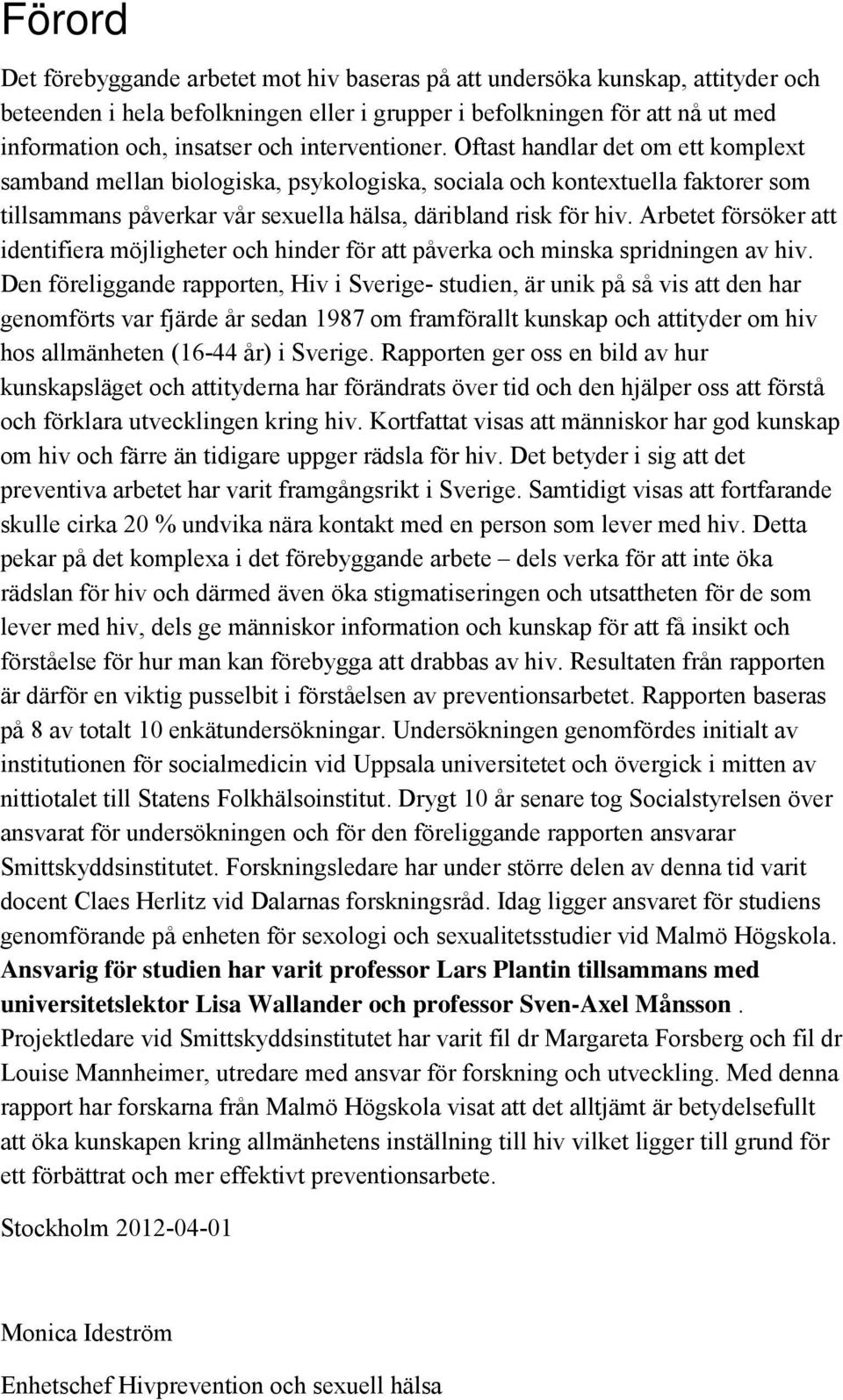 Förord

Det förebyggande arbetet mot hiv baseras på att undersöka kunskap, attityder och beteenden i hela befolkningen eller i grupper i befolkningen för att nå ut med information och, insatser och interventioner. Oftast handlar det om ett komplext samband mellan biologiska, psykologiska, sociala och kontextuella faktorer som tillsammans påverkar vår sexuella hälsa, däribland risk för hiv. Arbetet försöker att identifiera möjligheter och hinder för att påverka och minska spridningen av hiv. Den föreliggande rapporten, Hiv i Sverige- studien, är unik på så vis att den har genomförts var fjärde år sedan 1987 om framförallt kunskap och attityder om hiv hos allmänheten (16-44 år) i Sverige. Rapporten ger oss en bild av hur kunskapsläget och attityderna har förändrats över tid och den hjälper oss att förstå och förklara utvecklingen kring hiv. Kortfattat visas att människor har god kunskap om hiv och färre än tidigare uppger rädsla för hiv. Det betyder i sig att det preventiva arbetet har varit framgångsrikt i Sverige. Samtidigt visas att fortfarande skulle cirka 20 % undvika nära kontakt med en person som lever med hiv. Detta pekar på det komplexa i det förebyggande arbete – dels verka för att inte öka rädslan för hiv och därmed även öka stigmatiseringen och utsattheten för de som lever med hiv, dels ge människor information och kunskap för att få insikt och förståelse för hur man kan förebygga att drabbas av hiv. Resultaten från rapporten är därför en viktig pusselbit i förståelsen av preventionsarbetet. Rapporten baseras på 8 av totalt 10 enkätundersökningar. Undersökningen genomfördes initialt av institutionen för socialmedicin vid Uppsala universitetet och övergick i mitten av nittiotalet till Statens Folkhälsoinstitut. Drygt 10 år senare tog Socialstyrelsen över ansvarat för undersökningen och för den föreliggande rapporten ansvarar Smittskyddsinstitutet. Forskningsledare har under större delen av denna tid varit docent Claes Herlitz vid Dalarnas forskningsråd. Idag ligger ansvaret för studiens genomförande på enheten för sexologi och sexualitetsstudier vid Malmö Högskola. Ansvarig för studien har varit professor Lars Plantin tillsammans med universitetslektor Lisa Wallander och professor Sven-Axel Månsson . Projektledare vid Smittskyddsinstitutet har varit fil dr Margareta Forsberg och fil dr Louise Mannheimer, utredare med ansvar för forskning och utveckling. Med denna rapport har forskarna från Malmö Högskola visat att det alltjämt är betydelsefullt att öka kunskapen kring allmänhetens inställning till hiv vilket ligger till grund för ett förbättrat och mer effektivt preventionsarbete.

Stockholm 2012-04-01

Monica Ideström

Enhetschef Hivprevention och sexuell hälsa